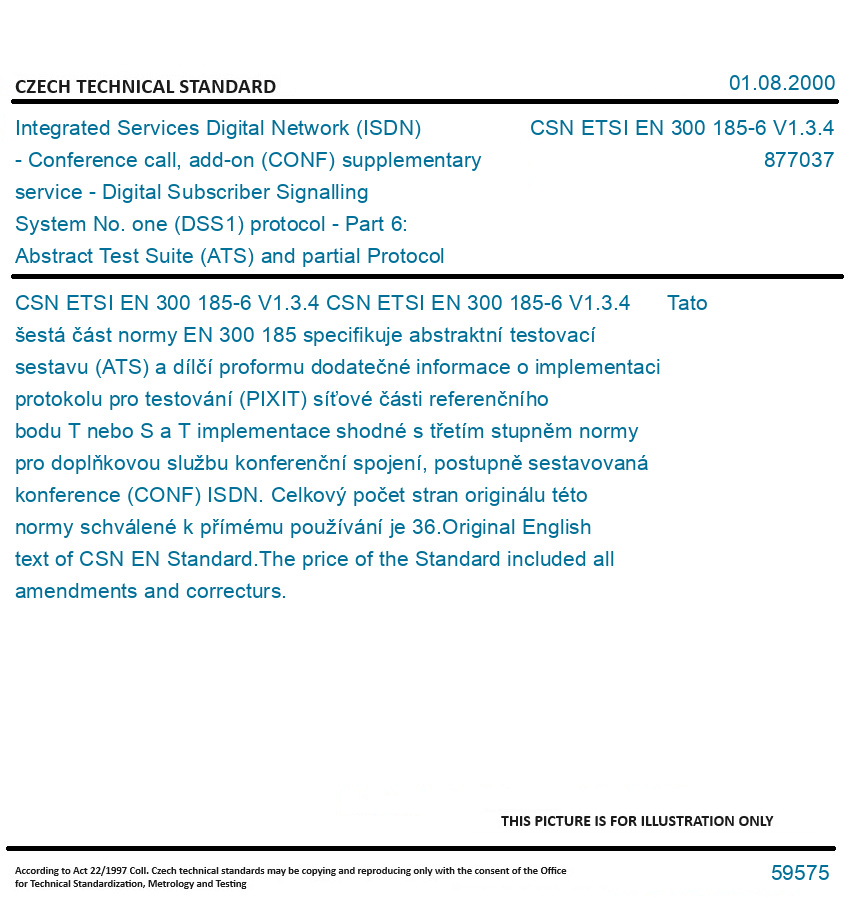 CZECH TECHNICAL STANDARD

01.08.2000

Integrated Services Digital Network (ISDN) - Conference call, add-on (CONF) supplementary service - Digital Subscriber Signalling System No. one (DSS1) protocol - Part 6: Abstract Test Suite (ATS) and partial Protocol

CSN ETSI EN 300 185-6 V1.3.4
877037

CSN ETSI EN 300 185-6 V1.3.4 CSN ETSI EN 300 185-6 V1.3.4 Tato šestá část normy EN 300 185 specifikuje abstraktní testovací sestavu (ATS) a dílčí proformu dodatečné informace o implementaci protokolu pro testování (PIXIT) síťové části referenčního bodu T nebo S a T implementace shodné s třetím stupněm normy pro doplňkovou službu konferenční spojení, postupně sestavovaná konference (CONF) ISDN. Celkový počet stran originálu této normy schválené k přímému používání je 36.Original English text of CSN EN Standard.The price of the Standard included all amendments and correcturs.

THIS PICTURE IS FOR ILLUSTRATION ONLY

According to Act 22/1997 Coll. Czech technical standards may be copying and reproducing only with the consent of the Office for Technical Standardization, Metrology and Testing

59575